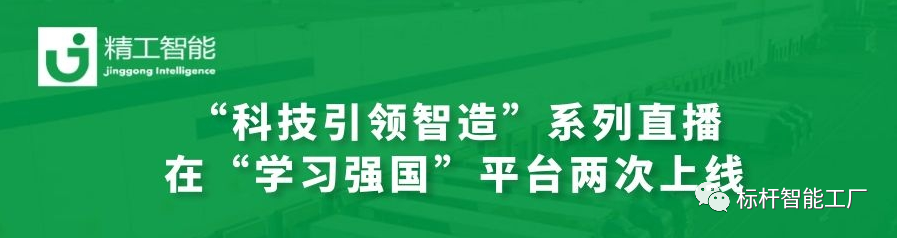 精工智能
Jinggong Intelligence

“科技引领智造”系列直播
在“学习强国”平台两次上线

标杆智能工厂